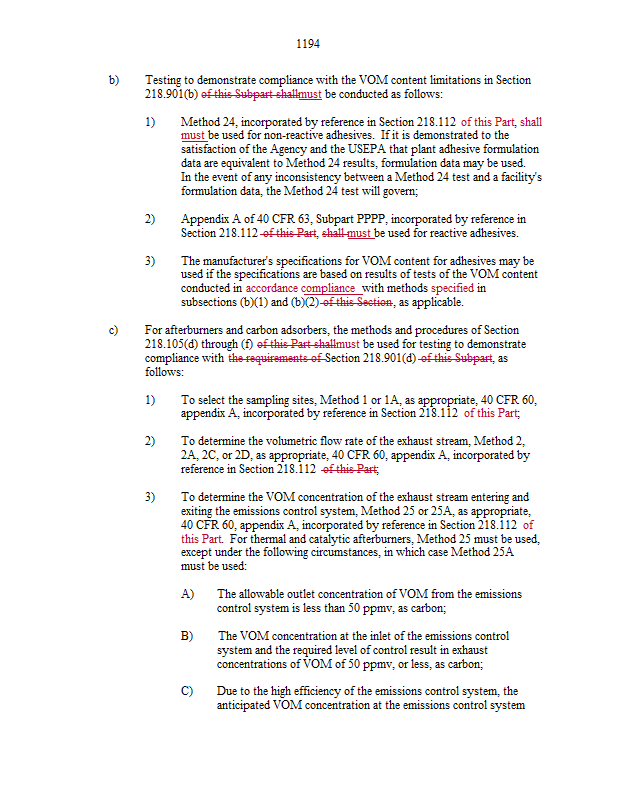 1194

b) Testing to demonstrate compliance with the VOM content limitations in Section 218.901(b) of this Subpart shallmust be conducted as follows:

1) Method 24, incorporated by reference in Section 218.112 of this Part, shall must be used for non-reactive adhesives. If it is demonstrated to the satisfaction of the Agency and the USEPA that plant adhesive formulation data are equivalent to Method 24 results, formulation data may be used. In the event of any inconsistency between a Method 24 test and a facility's formulation data, the Method 24 test will govern;

2) Appendix A of 40 CFR 63, Subpart PPPP, incorporated by reference in Section 218.112 of this Part, shall must be used for reactive adhesives.

3) The manufacturer's specifications for VOM content for adhesives may be used if the specifications are based on results of tests of the VOM content conducted in accordance compliance with methods specified in subsections (b)(1) and (b)(2) of this Section, as applicable.

c) For afterburners and carbon adsorbers, the methods and procedures of Section 218.105(d) through (f) of this Part shallmust be used for testing to demonstrate compliance with the requirements of Section 218.901(d) of this Subpart, as follows:

1) To select the sampling sites, Method 1 or 1A, as appropriate, 40 CFR 60, appendix A, incorporated by reference in Section 218.112 of this Part;

2) To determine the volumetric flow rate of the exhaust stream, Method 2, 2A, 2C, or 2D, as appropriate, 40 CFR 60, appendix A, incorporated by reference in Section 218.112 of this Part;

3) To determine the VOM concentration of the exhaust stream entering and exiting the emissions control system, Method 25 or 25A, as appropriate, 40 CFR 60, appendix A, incorporated by reference in Section 218.112 of this Part. For thermal and catalytic afterburners, Method 25 must be used, except under the following circumstances, in which case Method 25A must be used:

A) The allowable outlet concentration of VOM from the emissions control system is less than 50 ppmv, as carbon;

B) The VOM concentration at the inlet of the emissions control system and the required level of control result in exhaust concentrations of VOM of 50 ppmv, or less, as carbon;

C) Due to the high efficiency of the emissions control system, the anticipated VOM concentration at the emissions control system